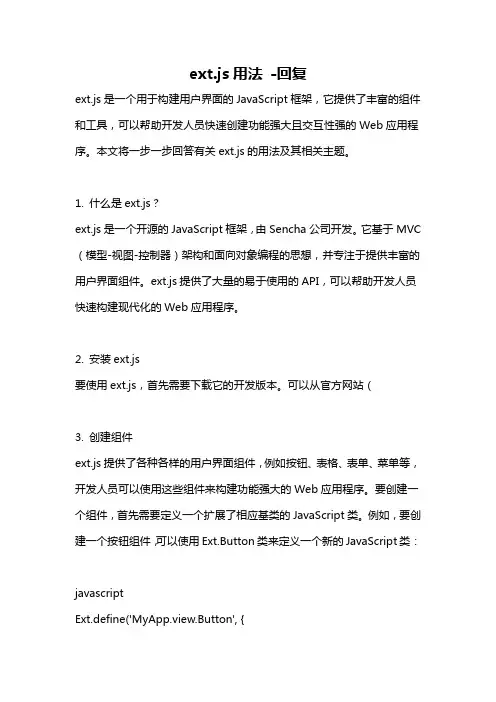 ext.js 用法 -回复

ext.js 是一个用于构建用户界面的 JavaScript 框架，它提供了丰富的组件和工具，可以帮助开发人员快速创建功能强大且交互性强的 Web 应用程序。本文将一步一步回答有关 ext.js 的用法及其相关主题。

1. 什么是 ext.js？

ext.js 是一个开源的 JavaScript 框架，由 Sencha 公司开发。它基于 MVC（模型-视图-控制器）架构和面向对象编程的思想，并专注于提供丰富的用户界面组件。ext.js 提供了大量的易于使用的 API，可以帮助开发人员快速构建现代化的 Web 应用程序。

2. 安装 ext.js

要使用 ext.js，首先需要下载它的开发版本。可以从官方网站（

3. 创建组件

ext.js 提供了各种各样的用户界面组件，例如按钮、表格、表单、菜单等，开发人员可以使用这些组件来构建功能强大的 Web 应用程序。要创建一个组件，首先需要定义一个扩展了相应基类的 JavaScript 类。例如，要创建一个按钮组件，可以使用 Ext.Button 类来定义一个新的 JavaScript 类：

javascript
Ext.define('MyApp.view.Button', {